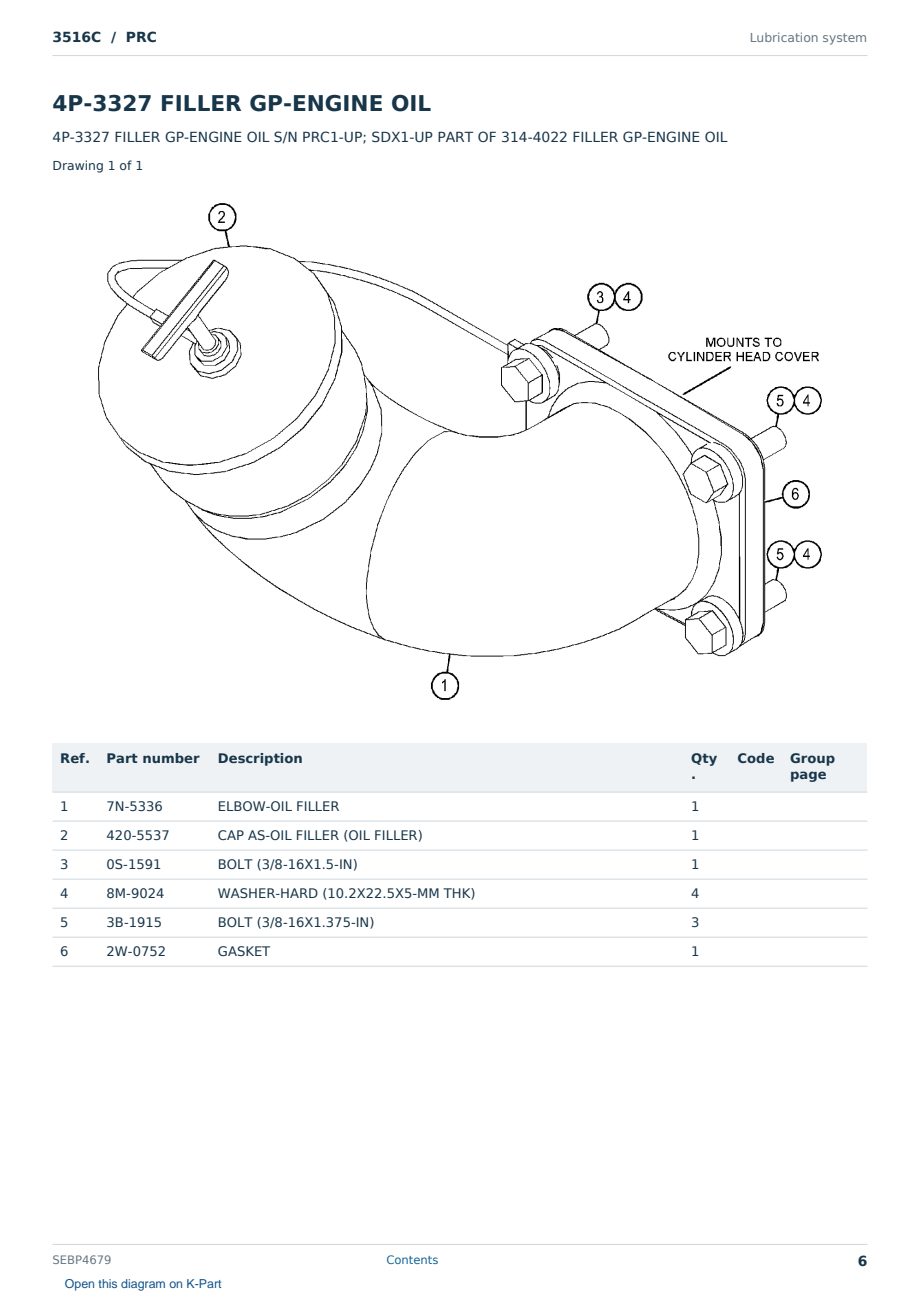 3516C / PRC

Lubrication system

4P-3327 FILLER GP-ENGINE OIL

4P-3327 FILLER GP-ENGINE OIL S/N PRC1-UP; SDX1-UP PART OF 314-4022 FILLER GP-ENGINE OIL

Drawing 1 of 1

2

3 4

MOUNTS TO
CYLINDER HEAD COVER

5 4

6

5 4

1

| Ref. | Part number | Description | Qty. | Code | Group page |
|---|---|---|---|---|---|
| 1 | 7N-5336 | ELBOW-OIL FILLER | 1 | | |
| 2 | 420-5537 | CAP AS-OIL FILLER (OIL FILLER) | 1 | | |
| 3 | 0S-1591 | BOLT (3/8-16X1.5-IN) | 1 | | |
| 4 | 8M-9024 | WASHER-HARD (10.2X22.5X5-MM THK) | 4 | | |
| 5 | 3B-1915 | BOLT (3/8-16X1.375-IN) | 3 | | |
| 6 | 2W-0752 | GASKET | 1 | | |

SEBP4679

Contents

6

Open this diagram on K-Part